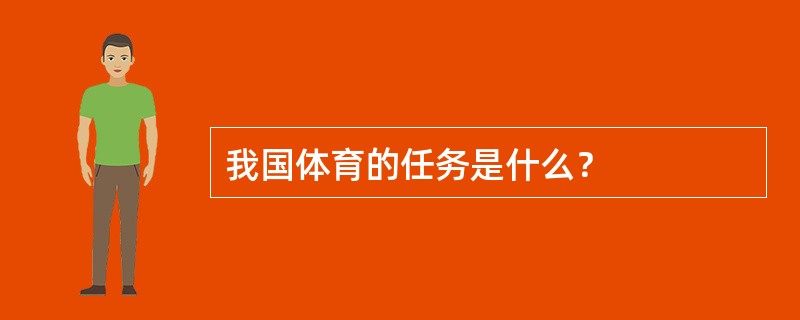 我国体育的任务是什么？